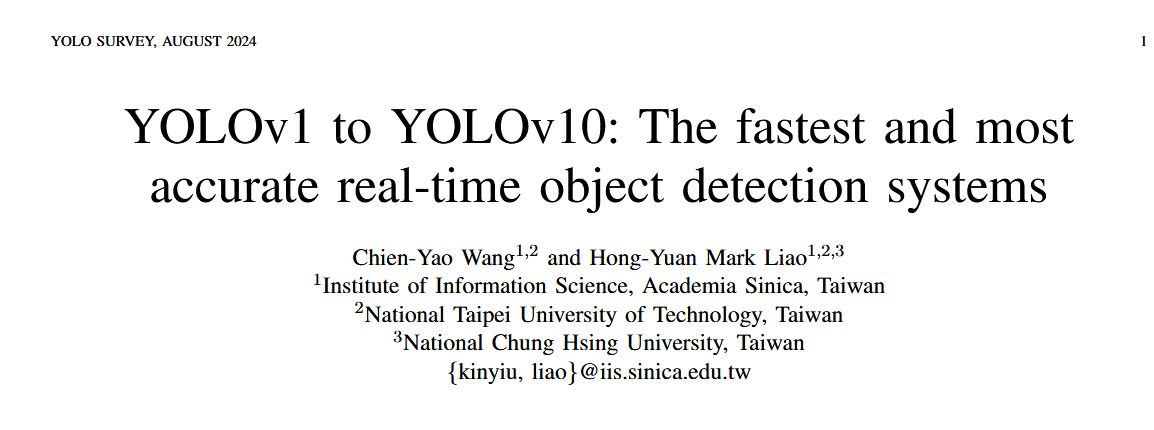 YOLO SURVEY, AUGUST 2024 1

YOLOv1 to YOLOv10: The fastest and most accurate real-time object detection systems

Chien-Yao Wang$^{1,2}$ and Hong-Yuan Mark Liao$^{1,2,3}$
$^{1}$Institute of Information Science, Academia Sinica, Taiwan
$^{2}$National Taipei University of Technology, Taiwan
$^{3}$National Chung Hsing University, Taiwan
{kinyiu, liao}@iis.sinica.edu.tw